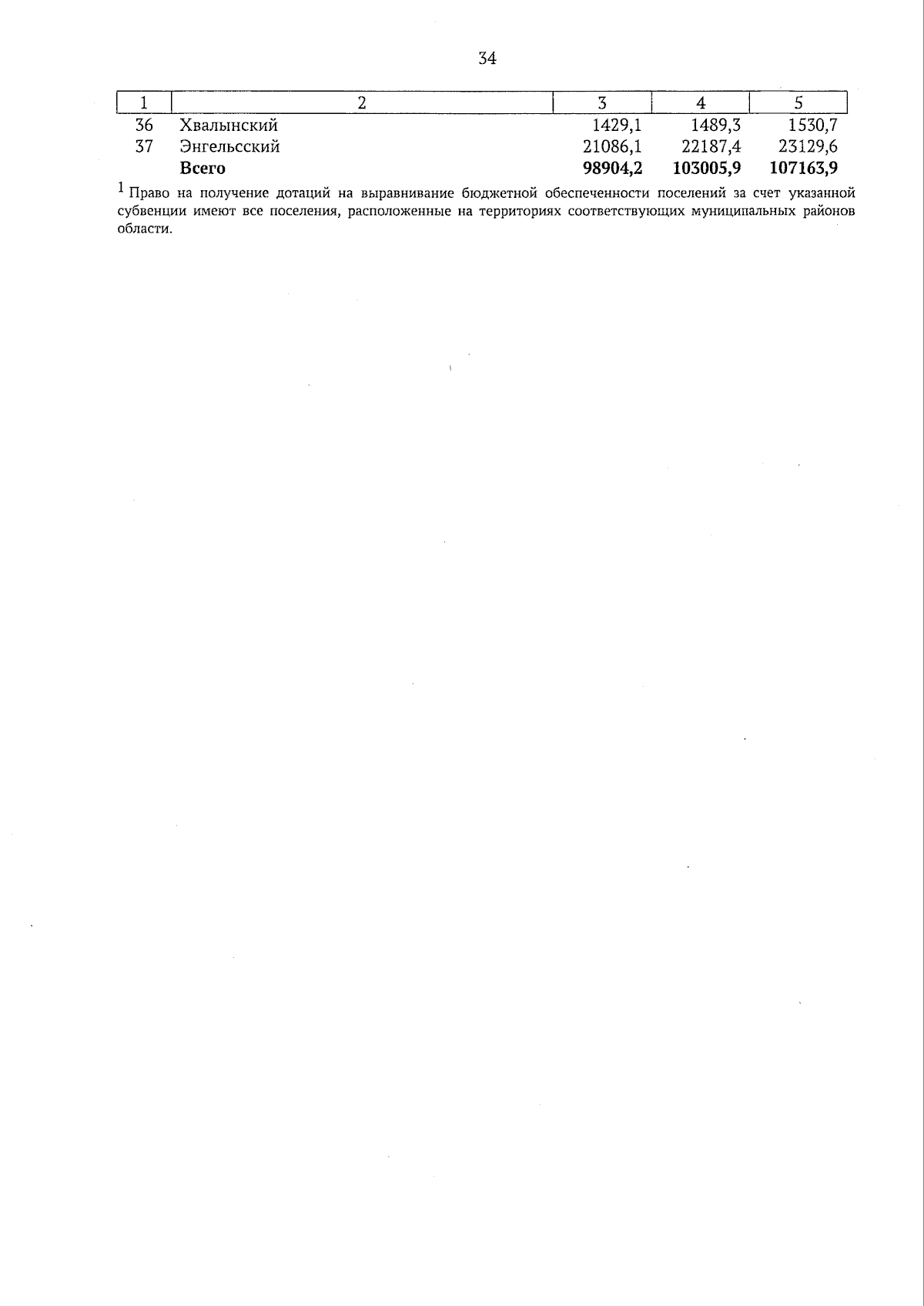 34

| 1 | 2 | 3 | 4 | 5 |
|---|---|---|---|---|
| 36 | Хвалынский | 1429,1 | 1489,3 | 1530,7 |
| 37 | Энгельсский | 21086,1 | 22187,4 | 23129,6 |
|  | Всего | 98904,2 | 103005,9 | 107163,9 |

$^{1}$ Право на получение дотаций на выравнивание бюджетной обеспеченности поселений за счет указанной субвенции имеют все поселения, расположенные на территориях соответствующих муниципальных районов области.